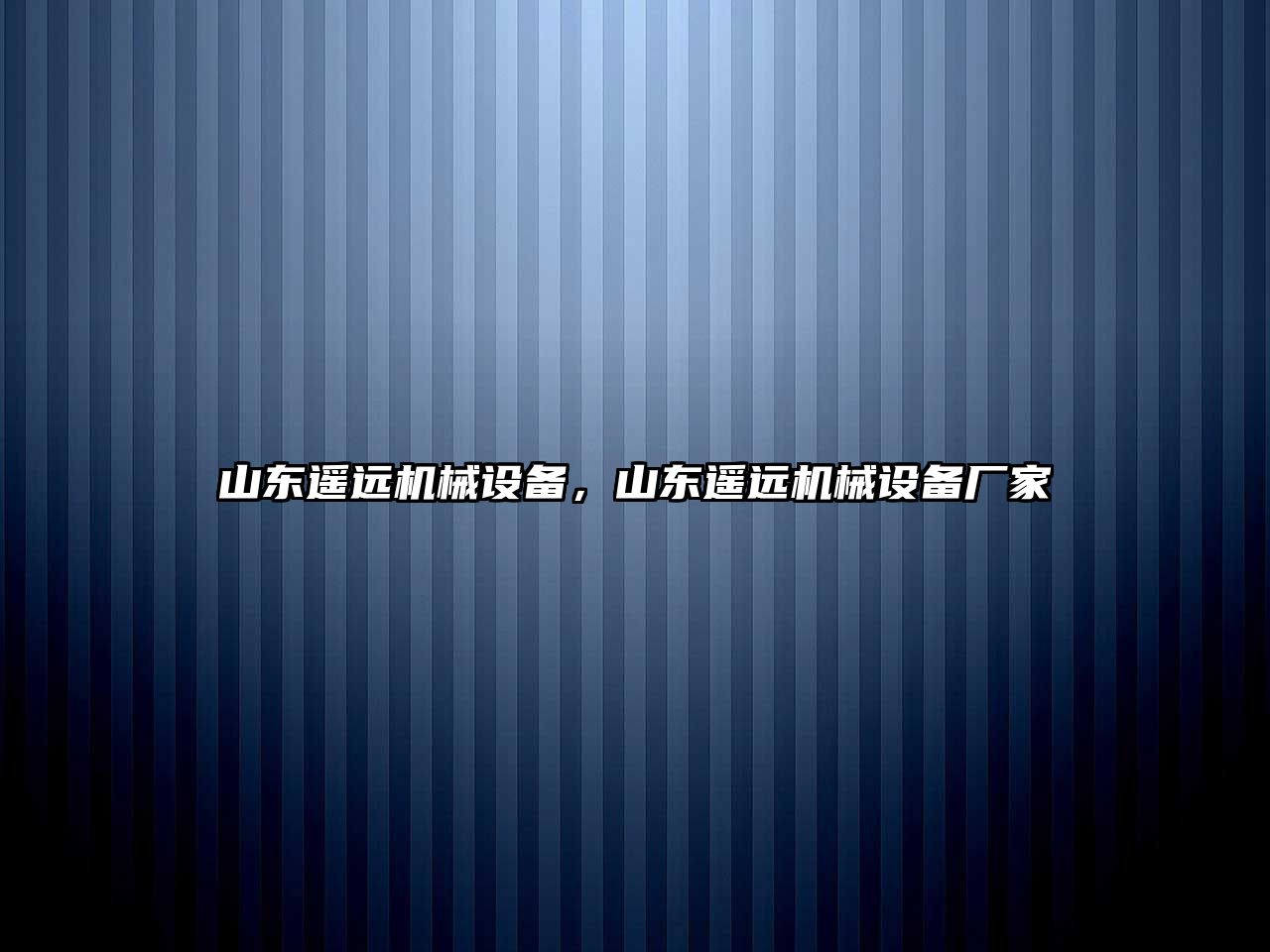 山东遥远机械设备，山东遥远机械设备厂家